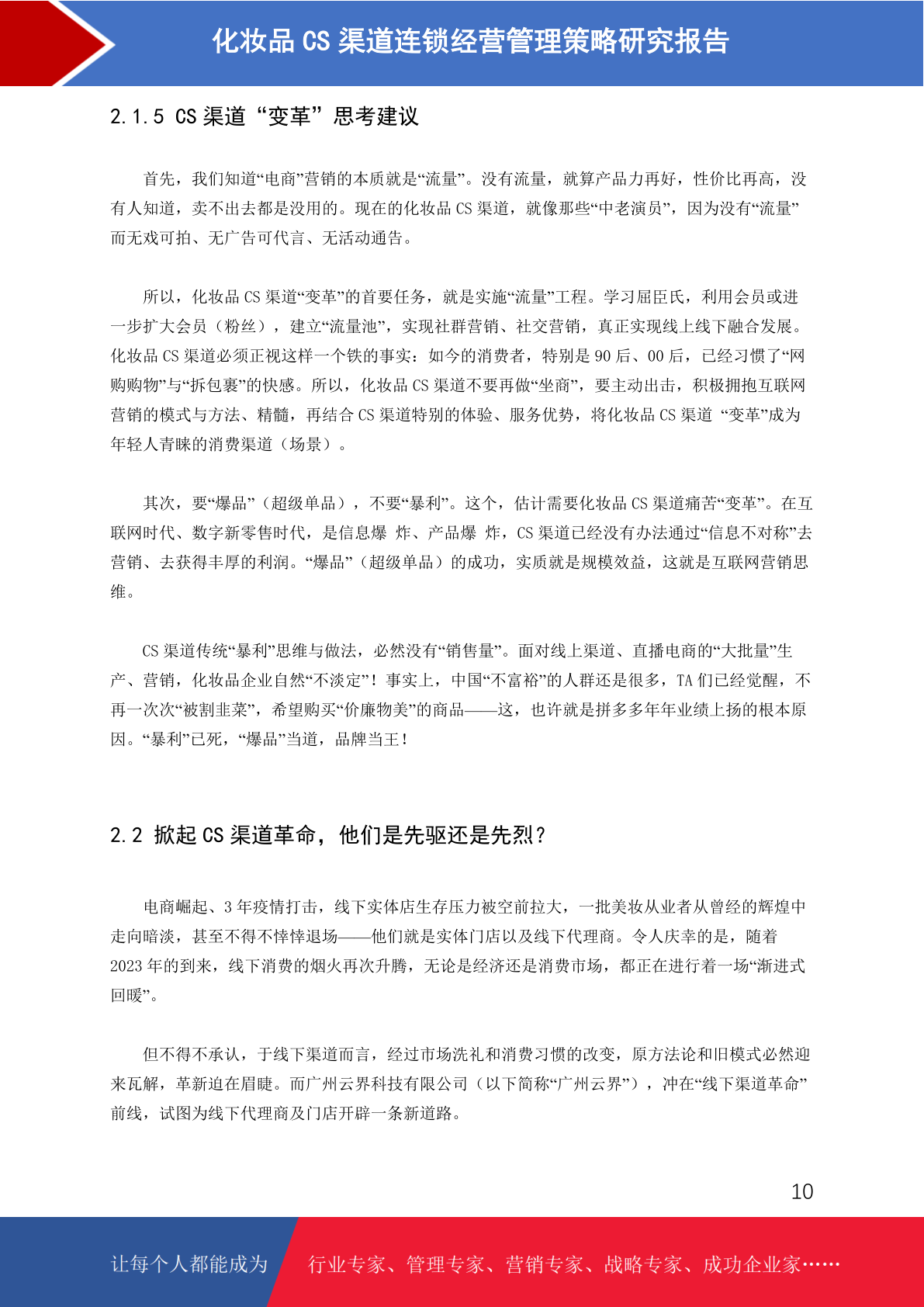 化妆品 CS 渠道连锁经营管理策略研究报告

2.1.5 CS 渠道“变革”思考建议

首先，我们知道“电商”营销的本质就是“流量”。没有流量，就算产品力再好，性价比再高，没有人知道，卖不出去都是没用的。现在的化妆品 CS 渠道，就像那些“中老演员”，因为没有“流量”而无戏可拍、无广告可代言、无活动通告。

所以，化妆品 CS 渠道“变革”的首要任务，就是实施“流量”工程。学习屈臣氏，利用会员或进一步扩大会员（粉丝），建立“流量池”，实现社群营销、社交营销，真正实现线上线下融合发展。化妆品 CS 渠道必须正视这样一个铁的事实：如今的消费者，特别是 90 后、00 后，已经习惯了“网购购物”与“拆包裹”的快感。所以，化妆品 CS 渠道不要再做“坐商”，要主动出击，积极拥抱互联网营销的模式与方法、精髓，再结合 CS 渠道特别的体验、服务优势，将化妆品 CS 渠道 “变革”成为年轻人青睐的消费渠道（场景）。

其次，要“爆品”（超级单品），不要“暴利”。这个，估计需要化妆品 CS 渠道痛苦“变革”。在互联网时代、数字新零售时代，是信息爆 炸、产品爆 炸，CS 渠道已经没有办法通过“信息不对称”去营销、去获得丰厚的利润。“爆品”（超级单品）的成功，实质就是规模效益，这就是互联网营销思维。

CS 渠道传统“暴利”思维与做法，必然没有“销售量”。面对线上渠道、直播电商的“大批量”生产、营销，化妆品企业自然“不淡定”！事实上，中国“不富裕”的人群还是很多，TA 们已经觉醒，不再一次次“被割韭菜”，希望购买“价廉物美”的商品——这，也许就是拼多多年年业绩上扬的根本原因。“暴利”已死，“爆品”当道，品牌当王！

2.2 掀起 CS 渠道革命，他们是先驱还是先烈？

电商崛起、3 年疫情打击，线下实体店生存压力被空前拉大，一批美妆从业者从曾经的辉煌中走向暗淡，甚至不得不悻悻退场——他们就是实体门店以及线下代理商。令人庆幸的是，随着 2023 年的到来，线下消费的烟火再次升腾，无论是经济还是消费市场，都正在进行着一场“渐进式回暖”。

但不得不承认，于线下渠道而言，经过市场洗礼和消费习惯的改变，原方法论和旧模式必然迎来瓦解，革新迫在眉睫。而广州云界科技有限公司（以下简称“广州云界”），冲在“线下渠道革命”前线，试图为线下代理商及门店开辟一条新道路。

10

让每个人都能成为 行业专家、管理专家、营销专家、战略专家、成功企业家……